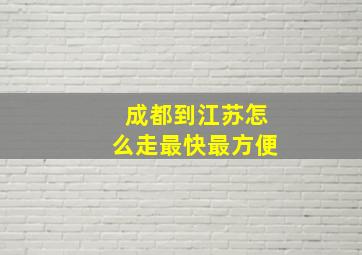 成都到江苏怎么走最快最方便